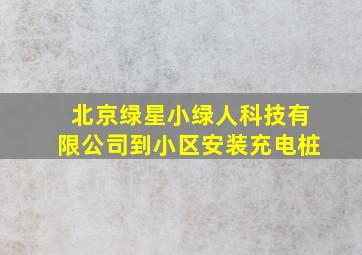 北京绿星小绿人科技有限公司到小区安装充电桩